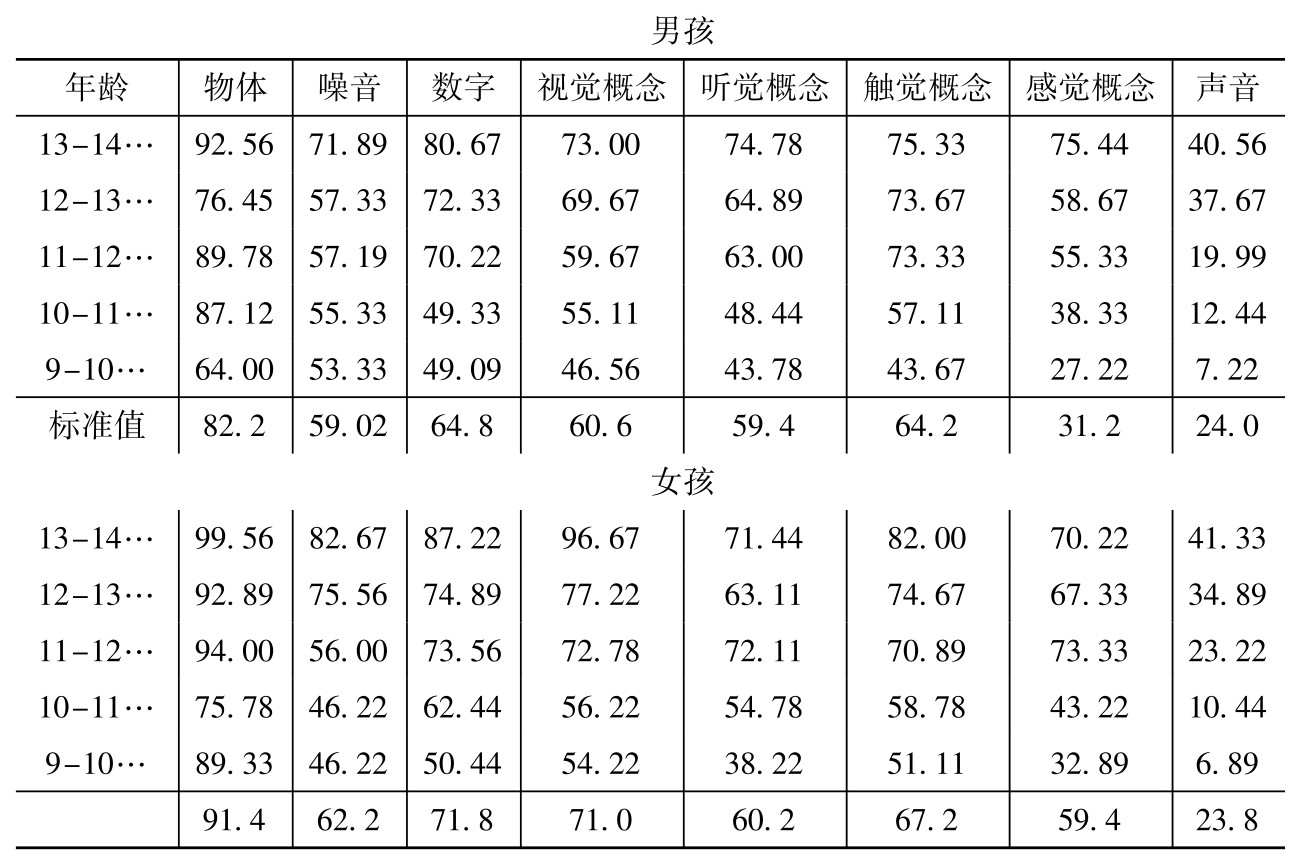 男孩

| 年龄 | 物体 | 噪音 | 数字 | 视觉概念 | 听觉概念 | 触觉概念 | 感觉概念 | 声音 |
|---|---|---|---|---|---|---|---|---|
| 13-14… | 92.56 | 71.89 | 80.67 | 73.00 | 74.78 | 75.33 | 75.44 | 40.56 |
| 12-13… | 76.45 | 57.33 | 72.33 | 69.67 | 64.89 | 73.67 | 58.67 | 37.67 |
| 11-12… | 89.78 | 57.19 | 70.22 | 59.67 | 63.00 | 73.33 | 55.33 | 19.99 |
| 10-11… | 87.12 | 55.33 | 49.33 | 55.11 | 48.44 | 57.11 | 38.33 | 12.44 |
| 9-10… | 64.00 | 53.33 | 49.09 | 46.56 | 43.78 | 43.67 | 27.22 | 7.22 |
| 标准值 | 82.2 | 59.02 | 64.8 | 60.6 | 59.4 | 64.2 | 31.2 | 24.0 |

女孩

| | | | | | | | | |
|---|---|---|---|---|---|---|---|---|
| 13-14… | 99.56 | 82.67 | 87.22 | 96.67 | 71.44 | 82.00 | 70.22 | 41.33 |
| 12-13… | 92.89 | 75.56 | 74.89 | 77.22 | 63.11 | 74.67 | 67.33 | 34.89 |
| 11-12… | 94.00 | 56.00 | 73.56 | 72.78 | 72.11 | 70.89 | 73.33 | 23.22 |
| 10-11… | 75.78 | 46.22 | 62.44 | 56.22 | 54.78 | 58.78 | 43.22 | 10.44 |
| 9-10… | 89.33 | 46.22 | 50.44 | 54.22 | 38.22 | 51.11 | 32.89 | 6.89 |
| | 91.4 | 62.2 | 71.8 | 71.0 | 60.2 | 67.2 | 59.4 | 23.8 |